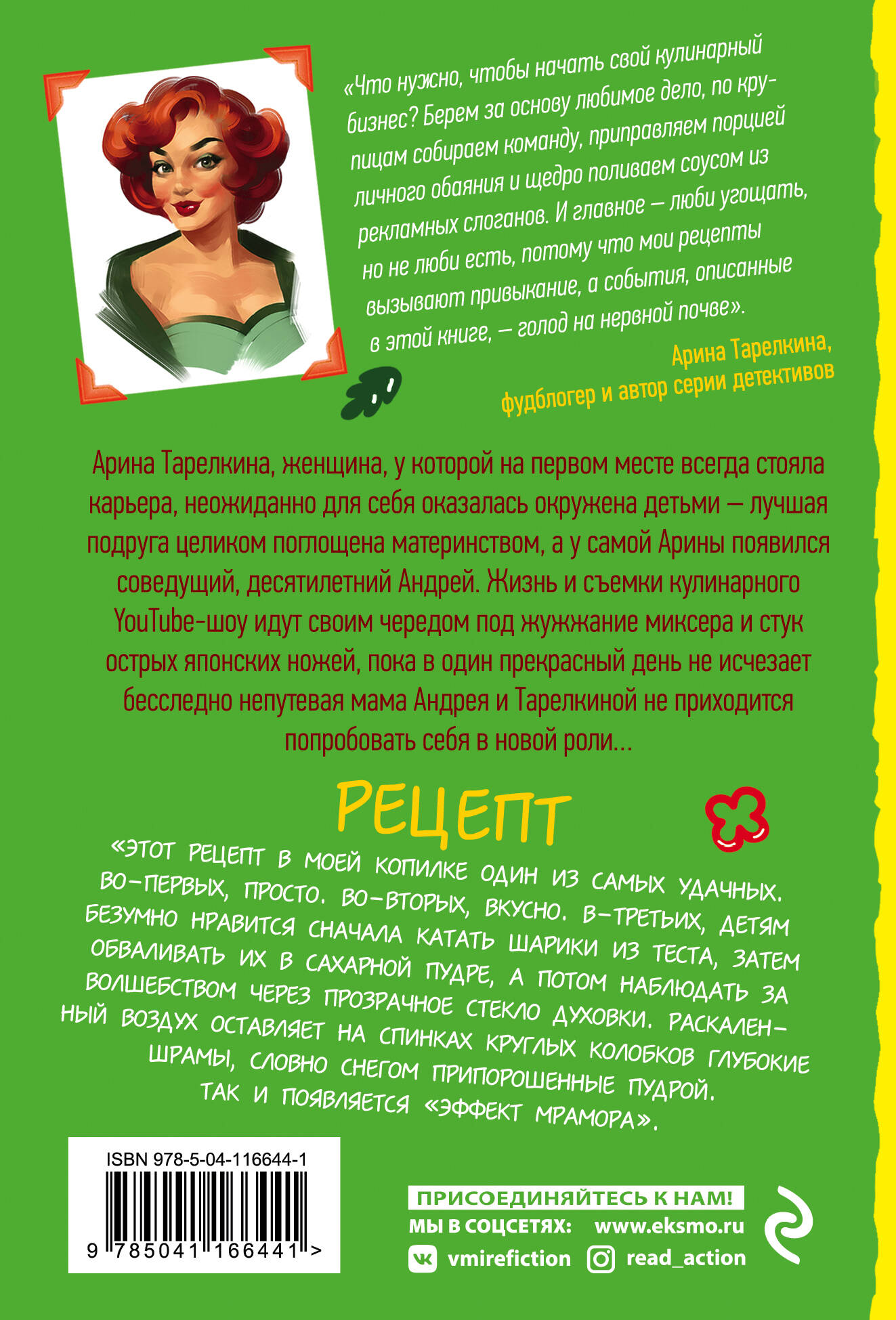 «Что нужно, чтобы начать свой кулинарный бизнес? Берем за основу любимое дело, по крупицам собираем команду, приправляем порцией личного обаяния и щедро поливаем соусом из рекламных слоганов. И главное — люби угощать, но не люби есть, потому что мои рецепты вызывают привыкание, а события, описанные в этой книге, — голод на нервной почве».

Арина Тарелкина, фудблогер и автор серии детективов

Арина Тарелкина, женщина, у которой на первом месте всегда стояла карьера, неожиданно для себя оказалась окружена детьми — лучшая подруга целиком поглощена материнством, а у самой Арины появился соведущий, десятилетний Андрей. Жизнь и съемки кулинарного YouTube-шоу идут своим чередом под жужжание миксера и стук острых японских ножей, пока в один прекрасный день не исчезает бесследно непутевая мама Андрея и Тарелкиной не приходится попробовать себя в новой роли…

РЕЦЕПТ

«ЭТОТ РЕЦЕПТ В МОЕЙ КОПИЛКЕ ОДИН ИЗ САМЫХ УДАЧНЫХ. ВО-ПЕРВЫХ, ПРОСТО. ВО-ВТОРЫХ, ВКУСНО. В-ТРЕТЬИХ, ДЕТЯМ БЕЗУМНО НРАВИТСЯ СНАЧАЛА КАТАТЬ ШАРИКИ ИЗ ТЕСТА, ЗАТЕМ ОБВАЛИВАТЬ ИХ В САХАРНОЙ ПУДРЕ, А ПОТОМ НАБЛЮДАТЬ ЗА ВОЛШЕБСТВОМ ЧЕРЕЗ ПРОЗРАЧНОЕ СТЕКЛО ДУХОВКИ. РАСКАЛЕННЫЙ ВОЗДУХ ОСТАВЛЯЕТ НА СПИНКАХ КРУГЛЫХ КОЛОБКОВ ГЛУБОКИЕ ШРАМЫ, СЛОВНО СНЕГОМ ПРИПОРОШЕННЫЕ ПУДРОЙ. ТАК И ПОЯВЛЯЕТСЯ «ЭФФЕКТ МРАМОРА».

ISBN 978-5-04-116644-1

9 785041 166441 >

ПРИСОЕДИНЯЙТЕСЬ К НАМ!
МЫ В СОЦСЕТЯХ: www.eksmo.ru
vmirefiction read_action